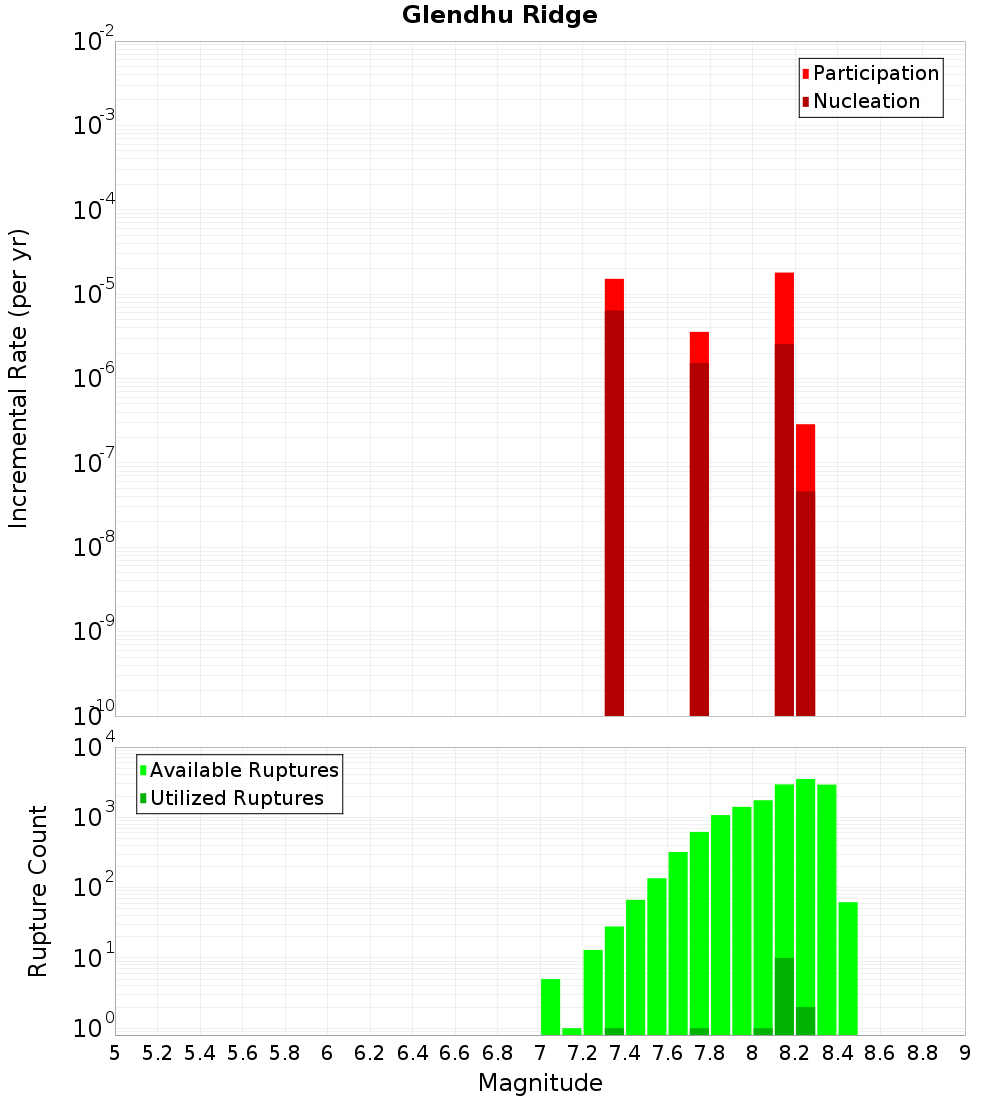 Glendhu Ridge

Participation
Nucleation

Incremental Rate (per yr)

$10^{-2}$
$10^{-3}$
$10^{-4}$
$10^{-5}$
$10^{-6}$
$10^{-7}$
$10^{-8}$
$10^{-9}$
$10^{-10}$

Available Ruptures
Utilized Ruptures

Rupture Count

$10^{4}$
$10^{3}$
$10^{2}$
$10^{1}$
$10^{0}$

5 5.2 5.4 5.6 5.8 6 6.2 6.4 6.6 6.8 7 7.2 7.4 7.6 7.8 8 8.2 8.4 8.6 8.8 9

Magnitude